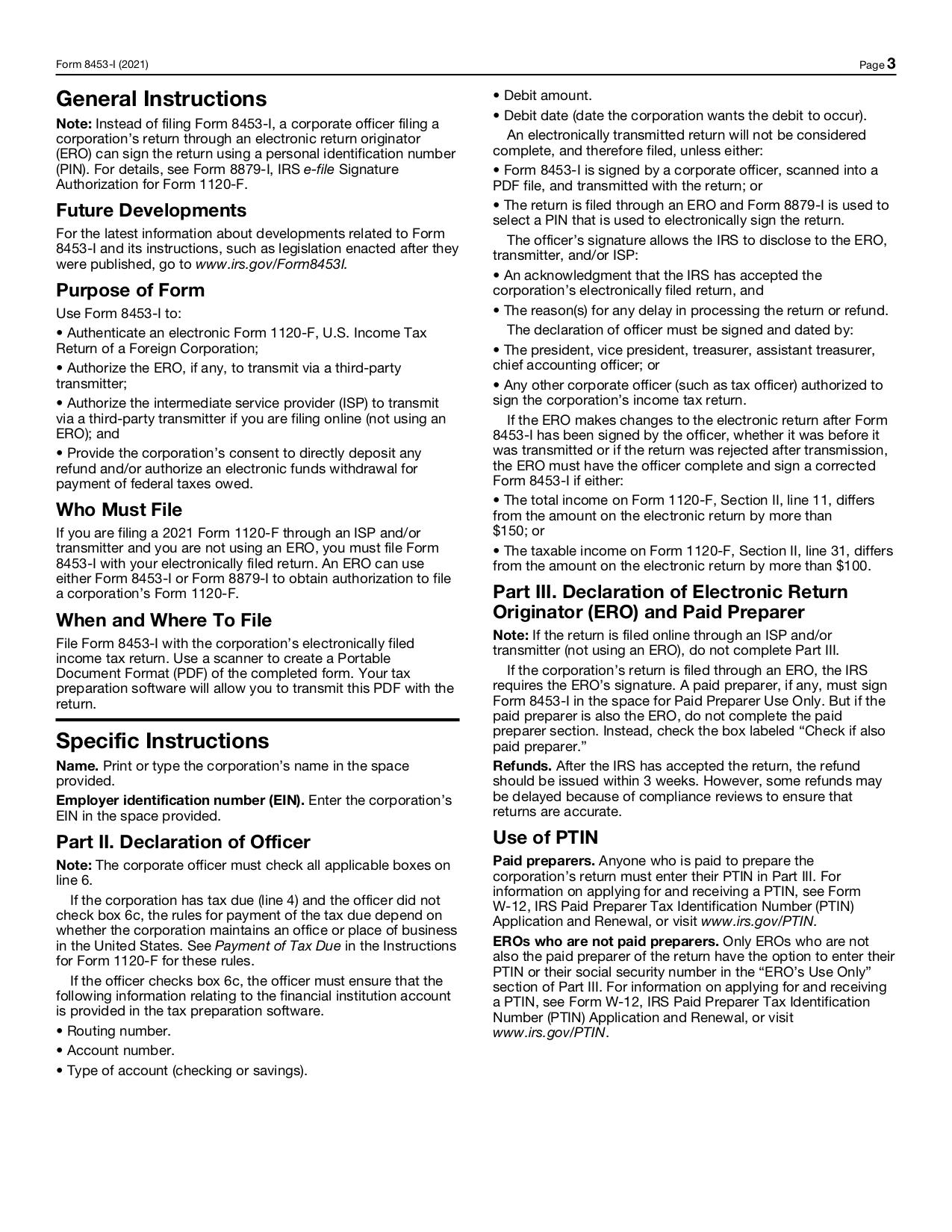 Form 8453-I (2021)

Page 3

General Instructions

Note: Instead of filing Form 8453-I, a corporate officer filing a corporation's return through an electronic return originator (ERO) can sign the return using a personal identification number (PIN). For details, see Form 8879-I, IRS e-file Signature Authorization for Form 1120-F.

Future Developments

For the latest information about developments related to Form 8453-I and its instructions, such as legislation enacted after they were published, go to www.irs.gov/Form8453I.

Purpose of Form

Use Form 8453-I to:

• Authenticate an electronic Form 1120-F, U.S. Income Tax Return of a Foreign Corporation;

• Authorize the ERO, if any, to transmit via a third-party transmitter;

• Authorize the intermediate service provider (ISP) to transmit via a third-party transmitter if you are filing online (not using an ERO); and

• Provide the corporation's consent to directly deposit any refund and/or authorize an electronic funds withdrawal for payment of federal taxes owed.

Who Must File

If you are filing a 2021 Form 1120-F through an ISP and/or transmitter and you are not using an ERO, you must file Form 8453-I with your electronically filed return. An ERO can use either Form 8453-I or Form 8879-I to obtain authorization to file a corporation's Form 1120-F.

When and Where To File

File Form 8453-I with the corporation's electronically filed income tax return. Use a scanner to create a Portable Document Format (PDF) of the completed form. Your tax preparation software will allow you to transmit this PDF with the return.

Specific Instructions

Name. Print or type the corporation's name in the space provided.

Employer identification number (EIN). Enter the corporation's EIN in the space provided.

Part II. Declaration of Officer

Note: The corporate officer must check all applicable boxes on line 6.

If the corporation has tax due (line 4) and the officer did not check box 6c, the rules for payment of the tax due depend on whether the corporation maintains an office or place of business in the United States. See Payment of Tax Due in the Instructions for Form 1120-F for these rules.

If the officer checks box 6c, the officer must ensure that the following information relating to the financial institution account is provided in the tax preparation software.

• Routing number.

• Account number.

• Type of account (checking or savings).

• Debit amount.

• Debit date (date the corporation wants the debit to occur).

An electronically transmitted return will not be considered complete, and therefore filed, unless either:

• Form 8453-I is signed by a corporate officer, scanned into a PDF file, and transmitted with the return; or

• The return is filed through an ERO and Form 8879-I is used to select a PIN that is used to electronically sign the return.

The officer's signature allows the IRS to disclose to the ERO, transmitter, and/or ISP:

• An acknowledgment that the IRS has accepted the corporation's electronically filed return, and

• The reason(s) for any delay in processing the return or refund.

The declaration of officer must be signed and dated by:

• The president, vice president, treasurer, assistant treasurer, chief accounting officer; or

• Any other corporate officer (such as tax officer) authorized to sign the corporation's income tax return.

If the ERO makes changes to the electronic return after Form 8453-I has been signed by the officer, whether it was before it was transmitted or if the return was rejected after transmission, the ERO must have the officer complete and sign a corrected Form 8453-I if either:

• The total income on Form 1120-F, Section II, line 11, differs from the amount on the electronic return by more than $150; or

• The taxable income on Form 1120-F, Section II, line 31, differs from the amount on the electronic return by more than $100.

Part III. Declaration of Electronic Return Originator (ERO) and Paid Preparer

Note: If the return is filed online through an ISP and/or transmitter (not using an ERO), do not complete Part III.

If the corporation's return is filed through an ERO, the IRS requires the ERO's signature. A paid preparer, if any, must sign Form 8453-I in the space for Paid Preparer Use Only. But if the paid preparer is also the ERO, do not complete the paid preparer section. Instead, check the box labeled "Check if also paid preparer."

Refunds. After the IRS has accepted the return, the refund should be issued within 3 weeks. However, some refunds may be delayed because of compliance reviews to ensure that returns are accurate.

Use of PTIN

Paid preparers. Anyone who is paid to prepare the corporation's return must enter their PTIN in Part III. For information on applying for and receiving a PTIN, see Form W-12, IRS Paid Preparer Tax Identification Number (PTIN) Application and Renewal, or visit www.irs.gov/PTIN.

EROs who are not paid preparers. Only EROs who are not also the paid preparer of the return have the option to enter their PTIN or their social security number in the "ERO's Use Only" section of Part III. For information on applying for and receiving a PTIN, see Form W-12, IRS Paid Preparer Tax Identification Number (PTIN) Application and Renewal, or visit www.irs.gov/PTIN.